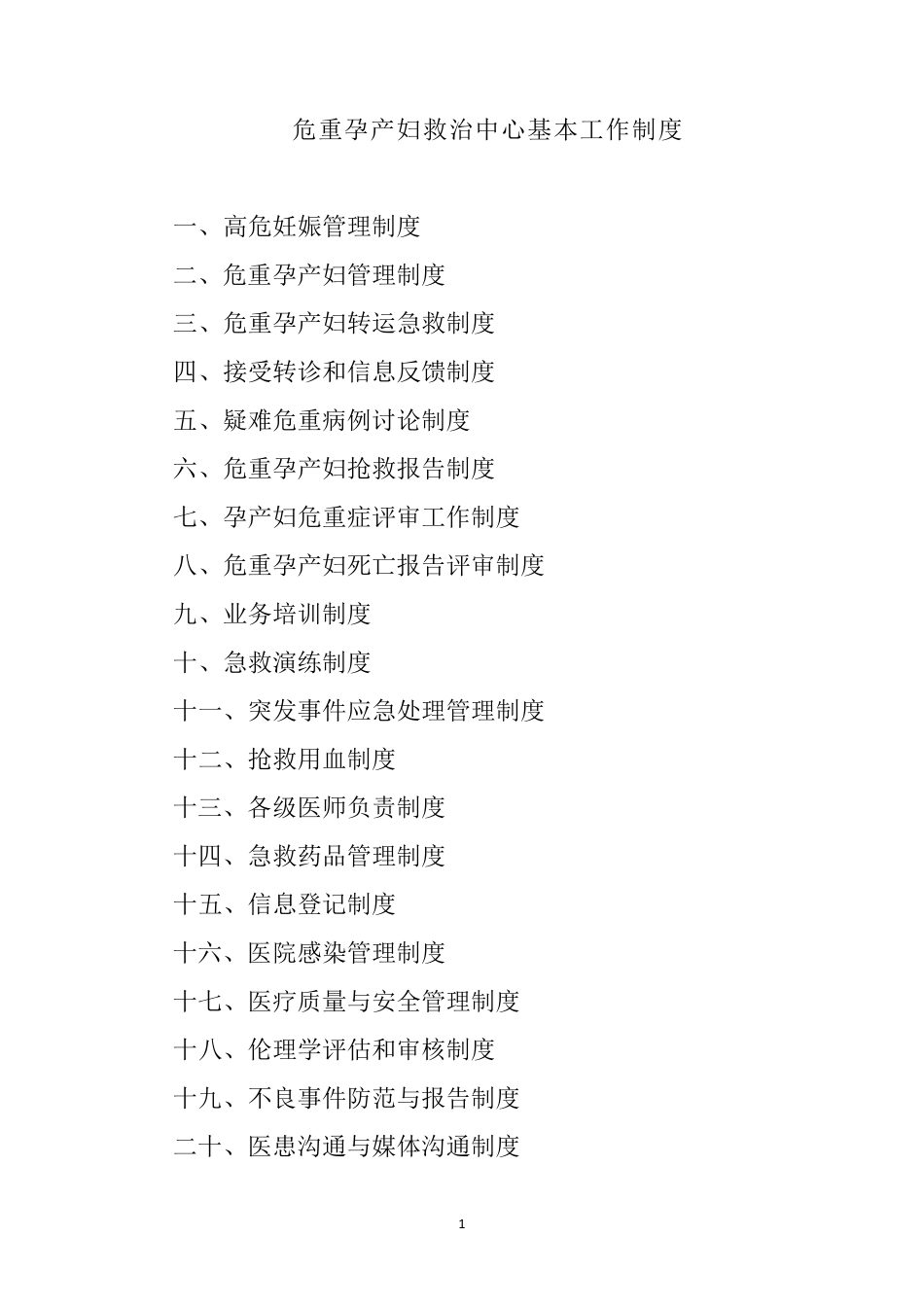 危重孕产妇救治中心基本工作制度

一、高危妊娠管理制度
二、危重孕产妇管理制度
三、危重孕产妇转运急救制度
四、接受转诊和信息反馈制度
五、疑难危重病例讨论制度
六、危重孕产妇抢救报告制度
七、孕产妇危重症评审工作制度
八、危重孕产妇死亡报告评审制度
九、业务培训制度
十、急救演练制度
十一、突发事件应急处理管理制度
十二、抢救用血制度
十三、各级医师负责制度
十四、急救药品管理制度
十五、信息登记制度
十六、医院感染管理制度
十七、医疗质量与安全管理制度
十八、伦理学评估和审核制度
十九、不良事件防范与报告制度
二十、医患沟通与媒体沟通制度

1